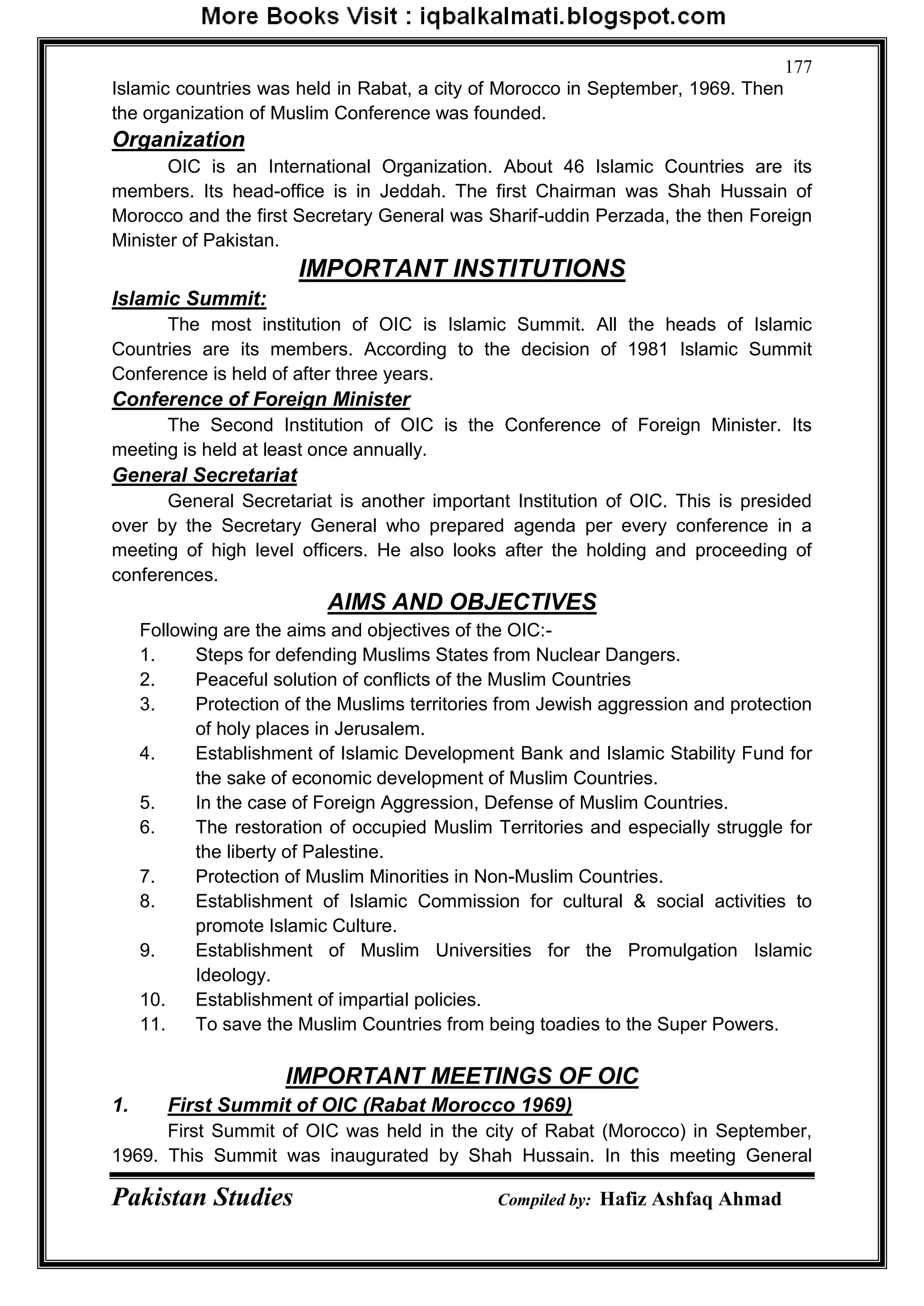 More Books Visit : iqbalkalmati.blogspot.com

177

Islamic countries was held in Rabat, a city of Morocco in September, 1969. Then the organization of Muslim Conference was founded.

Organization

OIC is an International Organization. About 46 Islamic Countries are its members. Its head-office is in Jeddah. The first Chairman was Shah Hussain of Morocco and the first Secretary General was Sharif-uddin Perzada, the then Foreign Minister of Pakistan.

IMPORTANT INSTITUTIONS

Islamic Summit:

The most institution of OIC is Islamic Summit. All the heads of Islamic Countries are its members. According to the decision of 1981 Islamic Summit Conference is held of after three years.

Conference of Foreign Minister

The Second Institution of OIC is the Conference of Foreign Minister. Its meeting is held at least once annually.

General Secretariat

General Secretariat is another important Institution of OIC. This is presided over by the Secretary General who prepared agenda per every conference in a meeting of high level officers. He also looks after the holding and proceeding of conferences.

AIMS AND OBJECTIVES

Following are the aims and objectives of the OIC:-
1. Steps for defending Muslims States from Nuclear Dangers.
2. Peaceful solution of conflicts of the Muslim Countries
3. Protection of the Muslims territories from Jewish aggression and protection of holy places in Jerusalem.
4. Establishment of Islamic Development Bank and Islamic Stability Fund for the sake of economic development of Muslim Countries.
5. In the case of Foreign Aggression, Defense of Muslim Countries.
6. The restoration of occupied Muslim Territories and especially struggle for the liberty of Palestine.
7. Protection of Muslim Minorities in Non-Muslim Countries.
8. Establishment of Islamic Commission for cultural & social activities to promote Islamic Culture.
9. Establishment of Muslim Universities for the Promulgation Islamic Ideology.
10. Establishment of impartial policies.
11. To save the Muslim Countries from being toadies to the Super Powers.

IMPORTANT MEETINGS OF OIC

1. First Summit of OIC (Rabat Morocco 1969)

First Summit of OIC was held in the city of Rabat (Morocco) in September, 1969. This Summit was inaugurated by Shah Hussain. In this meeting General

Pakistan Studies Compiled by: Hafiz Ashfaq Ahmad